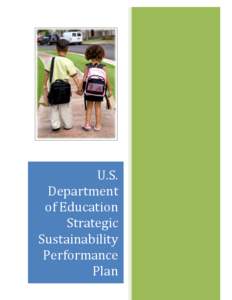 U.S. Department of Education Strategic Sustainability Performance Plan